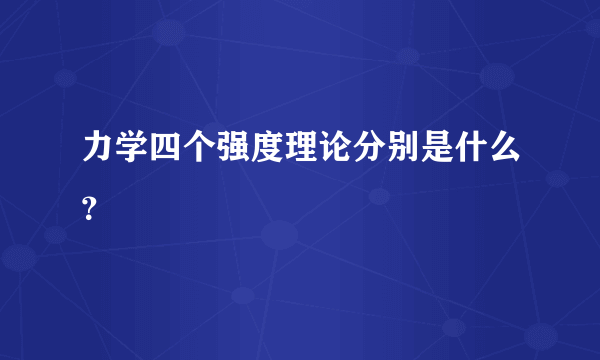 力学四个强度理论分别是什么?